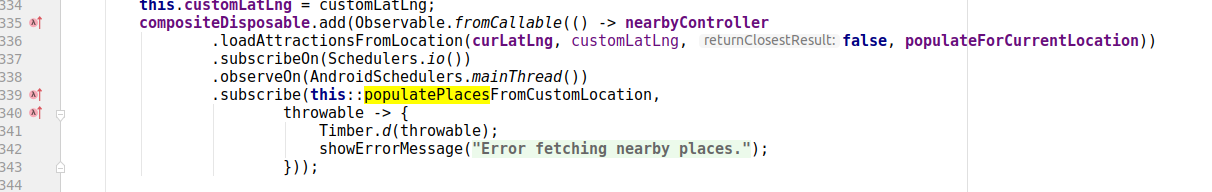 334 this.customLatLng = customLatLng;
335 compositeDisposable.add(Observable.fromCallable(() -> nearbyController
336 .loadAttractionsFromLocation(curLatLng, customLatLng, returnClosestResult: false, populateForCurrentLocation))
337 .subscribeOn(Schedulers.io())
338 .observeOn(AndroidSchedulers.mainThread())
339 .subscribe(this::populatePlacesFromCustomLocation,
340 throwable -> {
341 Timber.d(throwable);
342 showErrorMessage("Error fetching nearby places.");
343 }));